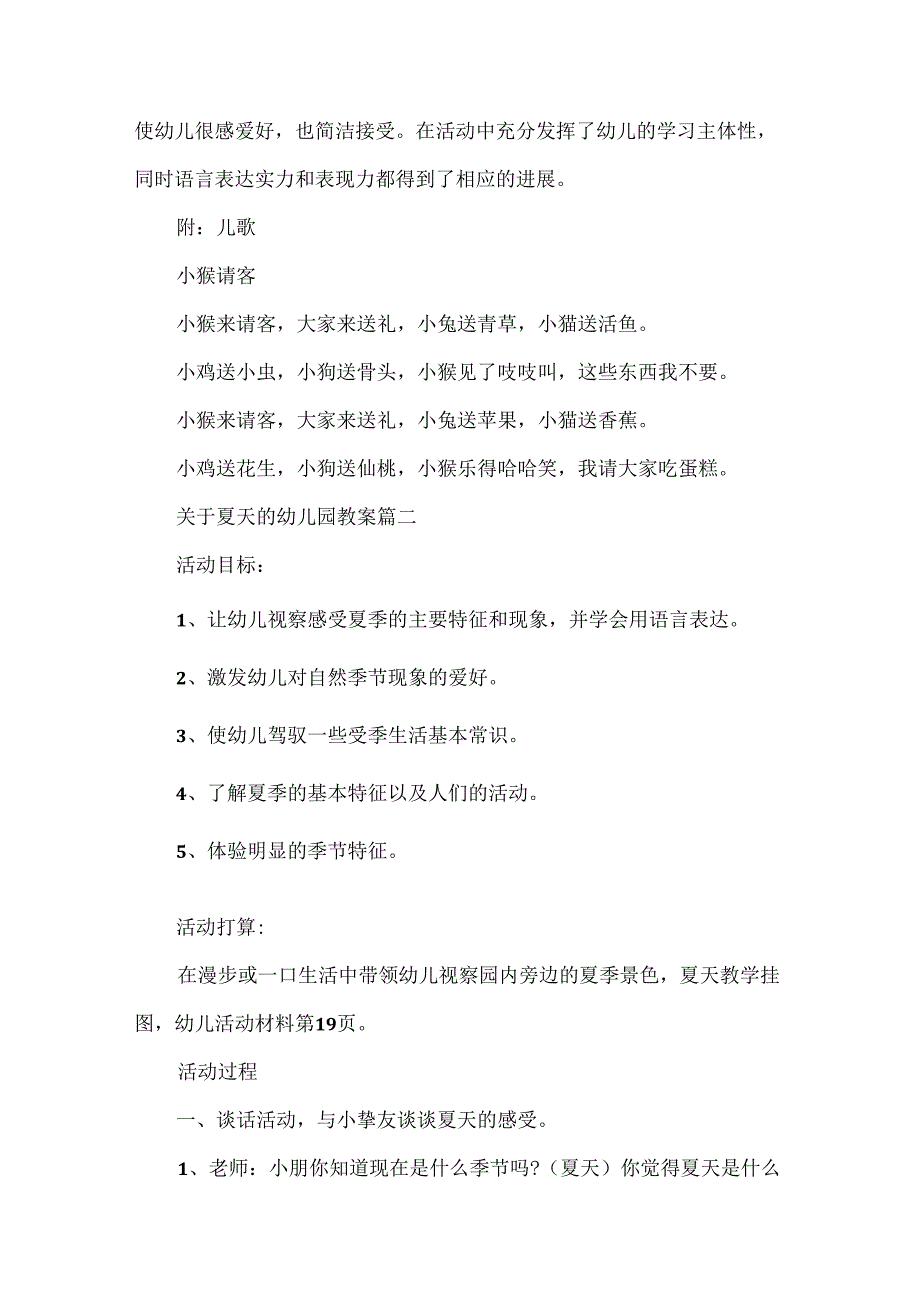 使幼儿很感爱好，也简洁接受。在活动中充分发挥了幼儿的学习主体性，同时语言表达实力和表现力都得到了相应的进展。

附：儿歌

小猴请客

小猴来请客，大家来送礼，小兔送青草，小猫送活鱼。

小鸡送小虫，小狗送骨头，小猴见了吱吱叫，这些东西我不要。

小猴来请客，大家来送礼，小兔送苹果，小猫送香蕉。

小鸡送花生，小狗送仙桃，小猴乐得哈哈笑，我请大家吃蛋糕。

关于夏天的幼儿园教案篇二

活动目标：

1、让幼儿视察感受夏季的主要特征和现象，并学会用语言表达。

2、激发幼儿对自然季节现象的爱好。

3、使幼儿驾驭一些受季生活基本常识。

4、了解夏季的基本特征以及人们的活动。

5、体验明显的季节特征。

活动打算：

在漫步或一口生活中带领幼儿视察园内旁边的夏季景色，夏天教学挂图，幼儿活动材料第19页。

活动过程

一、谈话活动，与小挚友谈谈夏天的感受。

1、老师：小朋你知道现在是什么季节吗？（夏天）你觉得夏天是什么